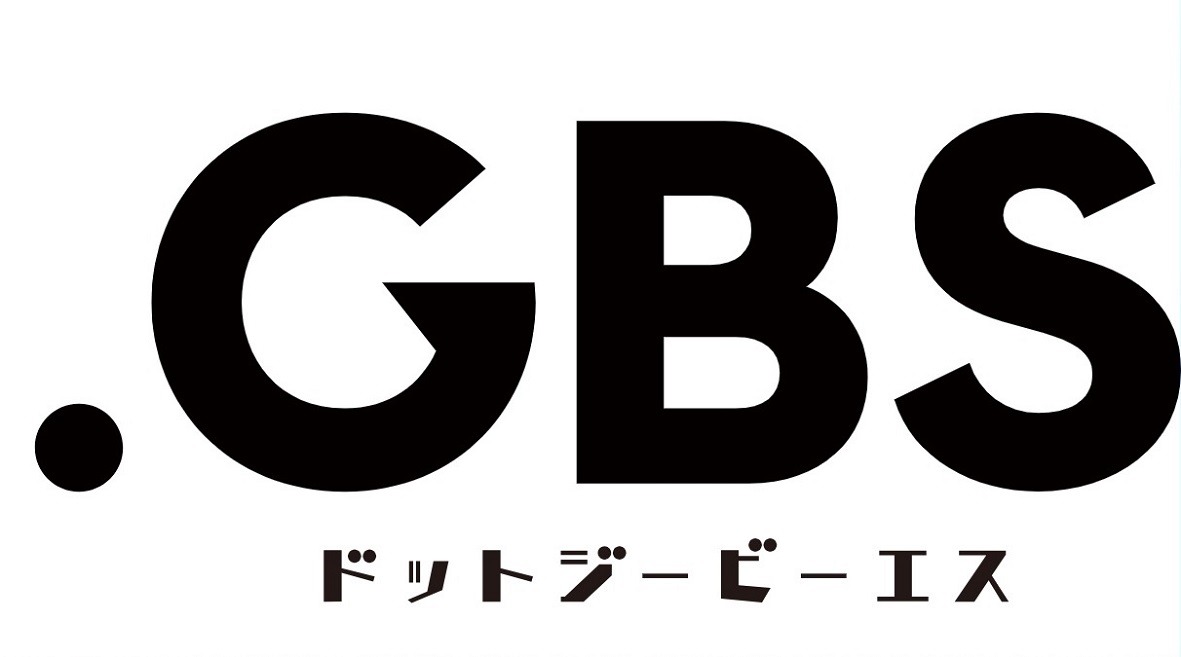 .GBS
ドットジービーエス